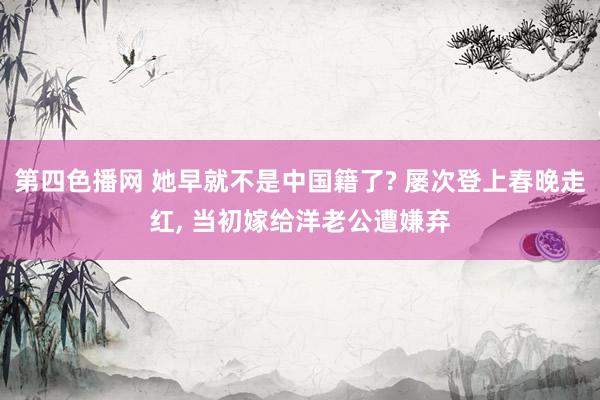 第四色播网 她早就不是中国籍了? 屡次登上春晚走红, 当初嫁给洋老公遭嫌弃